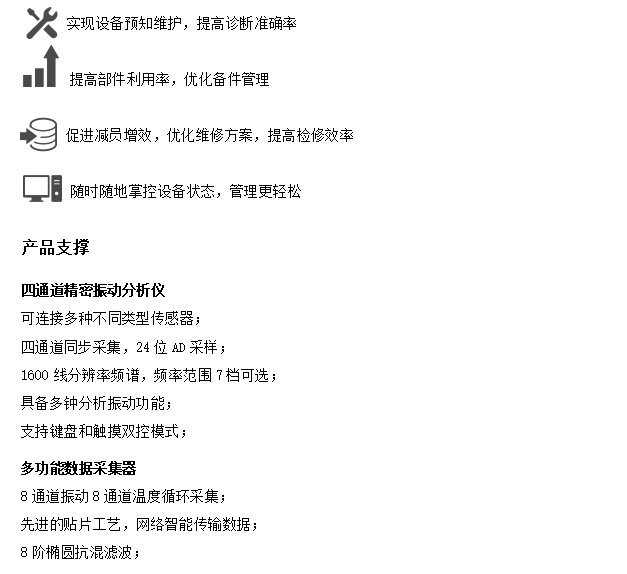 实现设备预知维护，提高诊断准确率

提高部件利用率，优化备件管理

促进减员增效，优化维修方案，提高检修效率

随时随地掌控设备状态，管理更轻松

产品支撑

四通道精密振动分析仪

可连接多种不同类型传感器；

四通道同步采集，24 位 AD 采样；

1600 线分辨率频谱，频率范围 7 档可选；

具备多钟分析振动功能；

支持键盘和触摸双控模式；

多功能数据采集器

8 通道振动 8 通道温度循环采集；

先进的贴片工艺，网络智能传输数据；

8 阶椭圆抗混滤波；